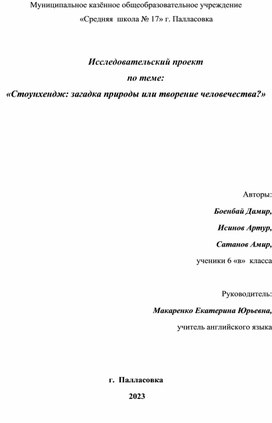 Муниципальное казённое общеобразовательное учреждение
«Средняя школа № 17» г. Палласовка

Исследовательский проект
по теме:
«Стоунхендж: загадка природы или творение человечества?»

Авторы:
Боенбай Дамир,
Исинов Артур,
Сатанов Амир,
ученики 6 «в» класса

Руководитель:
Макаренко Екатерина Юрьевна,
учитель английского языка

г. Палласовка
2023